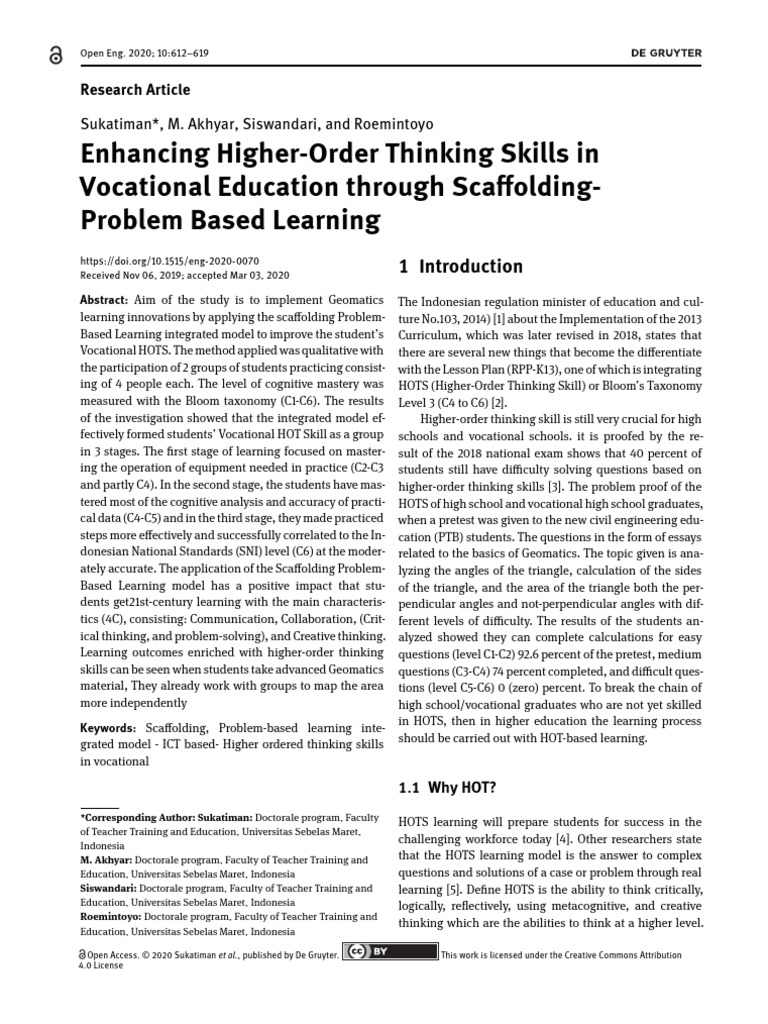 Open Eng. 2020; 10:612–619

DE GRUYTER

Research Article

Sukatiman*, M. Akhyar, Siswandari, and Roemintoyo

Enhancing Higher-Order Thinking Skills in Vocational Education through Scaffolding-Problem Based Learning

https://doi.org/10.1515/eng-2020-0070
Received Nov 06, 2019; accepted Mar 03, 2020

Abstract: Aim of the study is to implement Geomatics learning innovations by applying the scaffolding Problem-Based Learning integrated model to improve the student's Vocational HOTS. The method applied was qualitative with the participation of 2 groups of students practicing consisting of 4 people each. The level of cognitive mastery was measured with the Bloom taxonomy (C1-C6). The results of the investigation showed that the integrated model effectively formed students' Vocational HOT Skill as a group in 3 stages. The first stage of learning focused on mastering the operation of equipment needed in practice (C2-C3 and partly C4). In the second stage, the students have mastered most of the cognitive analysis and accuracy of practical data (C4-C5) and in the third stage, they made practiced steps more effectively and successfully correlated to the Indonesian National Standards (SNI) level (C6) at the moderately accurate. The application of the Scaffolding Problem-Based Learning model has a positive impact that students get21st-century learning with the main characteristics (4C), consisting: Communication, Collaboration, (Critical thinking, and problem-solving), and Creative thinking. Learning outcomes enriched with higher-order thinking skills can be seen when students take advanced Geomatics material, They already work with groups to map the area more independently

Keywords: Scaffolding, Problem-based learning integrated model - ICT based- Higher ordered thinking skills in vocational

*Corresponding Author: Sukatiman: Doctorale program, Faculty of Teacher Training and Education, Universitas Sebelas Maret, Indonesia
M. Akhyar: Doctorale program, Faculty of Teacher Training and Education, Universitas Sebelas Maret, Indonesia
Siswandari: Doctorale program, Faculty of Teacher Training and Education, Universitas Sebelas Maret, Indonesia
Roemintoyo: Doctorale program, Faculty of Teacher Training and Education, Universitas Sebelas Maret, Indonesia

1 Introduction

The Indonesian regulation minister of education and culture No.103, 2014) [1] about the Implementation of the 2013 Curriculum, which was later revised in 2018, states that there are several new things that become the differentiate with the Lesson Plan (RPP-K13), one of which is integrating HOTS (Higher-Order Thinking Skill) or Bloom's Taxonomy Level 3 (C4 to C6) [2].

Higher-order thinking skill is still very crucial for high schools and vocational schools. it is proofed by the result of the 2018 national exam shows that 40 percent of students still have difficulty solving questions based on higher-order thinking skills [3]. The problem proof of the HOTS of high school and vocational high school graduates, when a pretest was given to the new civil engineering education (PTB) students. The questions in the form of essays related to the basics of Geomatics. The topic given is analyzing the angles of the triangle, calculation of the sides of the triangle, and the area of the triangle both the perpendicular angles and not-perpendicular angles with different levels of difficulty. The results of the students analyzed showed they can complete calculations for easy questions (level C1-C2) 92.6 percent of the pretest, medium questions (C3-C4) 74 percent completed, and difficult questions (level C5-C6) 0 (zero) percent. To break the chain of high school/vocational graduates who are not yet skilled in HOTS, then in higher education the learning process should be carried out with HOT-based learning.

1.1 Why HOT?

HOTS learning will prepare students for success in the challenging workforce today [4]. Other researchers state that the HOTS learning model is the answer to complex questions and solutions of a case or problem through real learning [5]. Define HOTS is the ability to think critically, logically, reflectively, using metacognitive, and creative thinking which are the abilities to think at a higher level.

Open Access. © 2020 Sukatiman et al., published by De Gruyter. CC BY This work is licensed under the Creative Commons Attribution 4.0 License